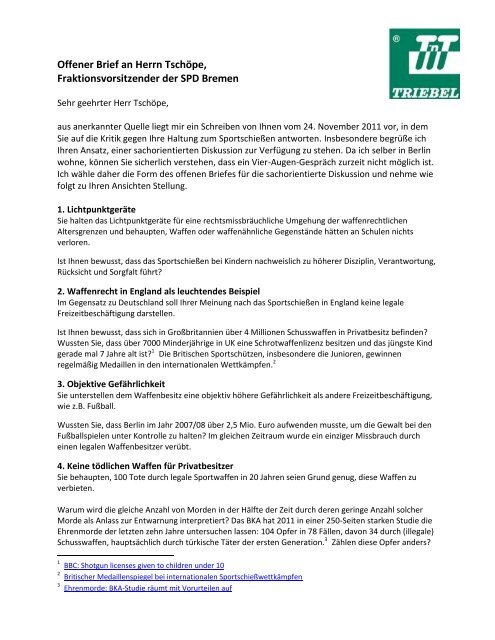 ®
TnT
TRIEBEL

Offener Brief an Herrn Tschöpe,
Fraktionsvorsitzender der SPD Bremen

Sehr geehrter Herr Tschöpe,

aus anerkannter Quelle liegt mir ein Schreiben von Ihnen vom 24. November 2011 vor, in dem Sie auf die Kritik gegen Ihre Haltung zum Sportschießen antworten. Insbesondere begrüße ich Ihren Ansatz, einer sachorientierten Diskussion zur Verfügung zu stehen. Da ich selber in Berlin wohne, können Sie sicherlich verstehen, dass ein Vier-Augen-Gespräch zurzeit nicht möglich ist. Ich wähle daher die Form des offenen Briefes für die sachorientierte Diskussion und nehme wie folgt zu Ihren Ansichten Stellung.

1. Lichtpunktgeräte
Sie halten das Lichtpunktgeräte für eine rechtsmissbräuchliche Umgehung der waffenrechtlichen Altersgrenzen und behaupten, Waffen oder waffenähnliche Gegenstände hätten an Schulen nichts verloren.

Ist Ihnen bewusst, dass das Sportschießen bei Kindern nachweislich zu höherer Disziplin, Verantwortung, Rücksicht und Sorgfalt führt?

2. Waffenrecht in England als leuchtendes Beispiel
Im Gegensatz zu Deutschland soll Ihrer Meinung nach das Sportschießen in England keine legale Freizeitbeschäftigung darstellen.

Ist Ihnen bewusst, dass sich in Großbritannien über 4 Millionen Schusswaffen in Privatbesitz befinden? Wussten Sie, dass über 7000 Minderjährige in UK eine Schrotwaffenlizenz besitzen und das jüngste Kind gerade mal 7 Jahre alt ist?$^1$ Die Britischen Sportschützen, insbesondere die Junioren, gewinnen regelmäßig Medaillen in den internationalen Wettkämpfen.$^2$

3. Objektive Gefährlichkeit
Sie unterstellen dem Waffenbesitz eine objektiv höhere Gefährlichkeit als andere Freizeitbeschäftigung, wie z.B. Fußball.

Wussten Sie, dass Berlin im Jahr 2007/08 über 2,5 Mio. Euro aufwenden musste, um die Gewalt bei den Fußballspielen unter Kontrolle zu halten? Im gleichen Zeitraum wurde ein einziger Missbrauch durch einen legalen Waffenbesitzer verübt.

4. Keine tödlichen Waffen für Privatbesitzer
Sie behaupten, 100 Tote durch legale Sportwaffen in 20 Jahren seien Grund genug, diese Waffen zu verbieten.

Warum wird die gleiche Anzahl von Morden in der Hälfte der Zeit durch deren geringe Anzahl solcher Morde als Anlass zur Entwarnung interpretiert? Das BKA hat 2011 in einer 250-Seiten starken Studie die Ehrenmorde der letzten zehn Jahre untersuchen lassen: 104 Opfer in 78 Fällen, davon 34 durch (illegale) Schusswaffen, hauptsächlich durch türkische Täter der ersten Generation.$^3$ Zählen diese Opfer anders?

$^1$ BBC: Shotgun licenses given to children under 10
$^2$ Britischer Medaillenspiegel bei internationalen Sportschießwettkämpfen
$^3$ Ehrenmorde: BKA-Studie räumt mit Vorurteilen auf